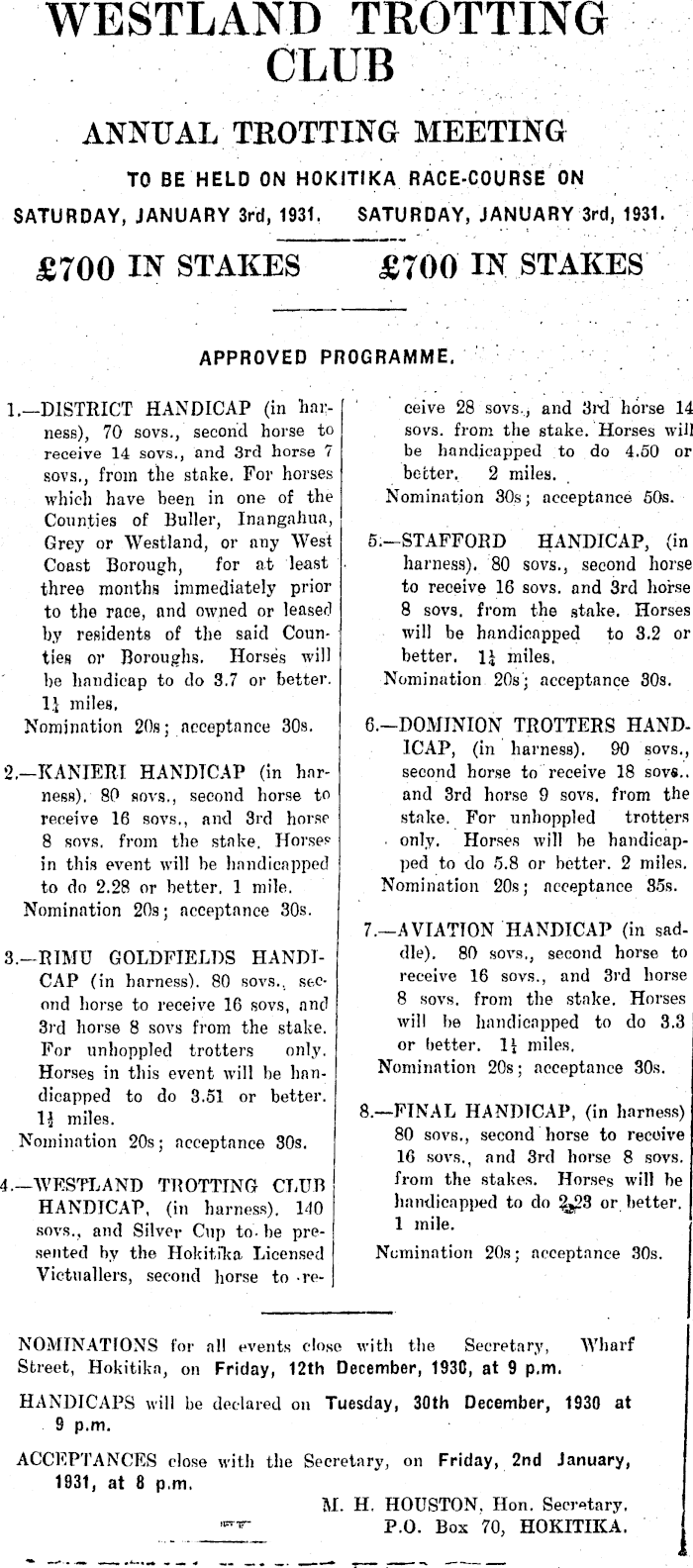 WESTLAND TROTTING CLUB

ANNUAL TROTTING MEETING

TO BE HELD ON HOKITIKA RACE-COURSE ON

SATURDAY, JANUARY 3rd, 1931. SATURDAY, JANUARY 3rd, 1931.

£700 IN STAKES £700 IN STAKES

APPROVED PROGRAMME.

1.—DISTRICT HANDICAP (in harness), 70 sovs., second horse to receive 14 sovs., and 3rd horse 7 sovs., from the stake. For horses which have been in one of the Counties of Buller, Inangahua, Grey or Westland, or any West Coast Borough, for at least three months immediately prior to the race, and owned or leased by residents of the said Counties or Boroughs. Horses will be handicap to do 3.7 or better. $1\frac{1}{4}$ miles.
Nomination 20s; acceptance 30s.

2.—KANIERI HANDICAP (in harness). 80 sovs., second horse to receive 16 sovs., and 3rd horse 8 sovs. from the stake. Horses in this event will be handicapped to do 2.28 or better. 1 mile.
Nomination 20s; acceptance 30s.

3.—RIMU GOLDFIELDS HANDICAP (in harness). 80 sovs., second horse to receive 16 sovs, and 3rd horse 8 sovs from the stake. For unhoppled trotters only. Horses in this event will be handicapped to do 3.51 or better. $1\frac{1}{4}$ miles.
Nomination 20s; acceptance 30s.

4.—WESTLAND TROTTING CLUB HANDICAP, (in harness). 140 sovs., and Silver Cup to be presented by the Hokitika Licensed Victuallers, second horse to receive 28 sovs., and 3rd horse 14 sovs. from the stake. Horses will be handicapped to do 4.50 or better. 2 miles.
Nomination 30s; acceptance 50s.

5.—STAFFORD HANDICAP, (in harness). 80 sovs., second horse to receive 16 sovs. and 3rd horse 8 sovs. from the stake. Horses will be handicapped to 3.2 or better. $1\frac{1}{4}$ miles.
Nomination 20s; acceptance 30s.

6.—DOMINION TROTTERS HANDICAP, (in harness). 90 sovs., second horse to receive 18 sovs.. and 3rd horse 9 sovs. from the stake. For unhoppled trotters only. Horses will be handicapped to do 5.8 or better. 2 miles.
Nomination 20s; acceptance 35s.

7.—AVIATION HANDICAP (in saddle). 80 sovs., second horse to receive 16 sovs., and 3rd horse 8 sovs. from the stake. Horses will be handicapped to do 3.3 or better. $1\frac{1}{4}$ miles.
Nomination 20s; acceptance 30s.

8.—FINAL HANDICAP, (in harness) 80 sovs., second horse to receive 16 sovs., and 3rd horse 8 sovs. from the stakes. Horses will be handicapped to do 2.23 or better. 1 mile.
Nomination 20s; acceptance 30s.

NOMINATIONS for all events close with the Secretary, Wharf Street, Hokitika, on Friday, 12th December, 1930, at 9 p.m.

HANDICAPS will be declared on Tuesday, 30th December, 1930 at 9 p.m.

ACCEPTANCES close with the Secretary, on Friday, 2nd January, 1931, at 8 p.m.

M. H. HOUSTON, Hon. Secretary.
P.O. Box 70, HOKITIKA.